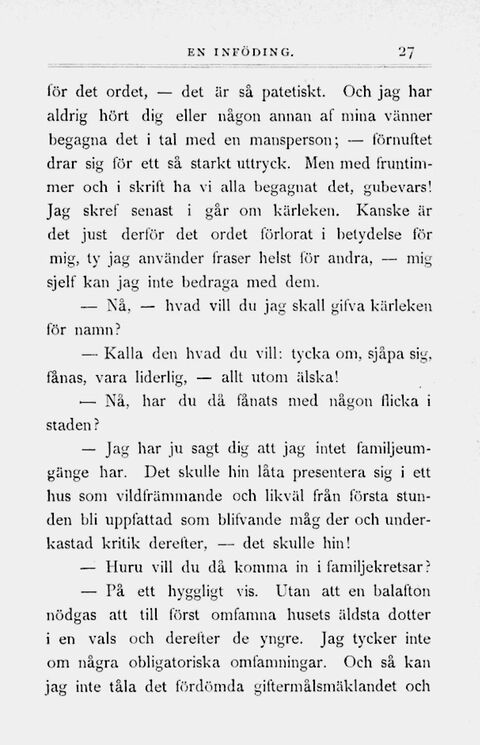 EN INFÖDING. 27

för det ordet, — det är så patetiskt. Och jag har aldrig hört dig eller någon annan af mina vänner begagna det i tal med en mansperson; — förnuftet drar sig för ett så starkt uttryck. Men med fruntimmer och i skrift ha vi alla begagnat det, gubevars! Jag skref senast i går om kärleken. Kanske är det just derför det ordet förlorat i betydelse för mig, ty jag använder fraser helst för andra, — mig sjelf kan jag inte bedraga med dem.

— Nå, — hvad vill du jag skall gifva kärleken för namn?

— Kalla den hvad du vill: tycka om, sjåpa sig, fånas, vara liderlig, — allt utom älska!

— Nå, har du då fånats med någon flicka i staden?

— Jag har ju sagt dig att jag intet familjeumgänge har. Det skulle hin låta presentera sig i ett hus som vildfrämmande och likväl från första stunden bli uppfattad som blifvande måg der och underkastad kritik derefter, — det skulle hin!

— Huru vill du då komma in i familjekretsar?

— På ett hyggligt vis. Utan att en balafton nödgas att till först omfamna husets äldsta dotter i en vals och derefter de yngre. Jag tycker inte om några obligatoriska omfamningar. Och så kan jag inte tåla det fördömda giftermålsmäklandet och